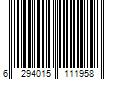 6 294015 111958